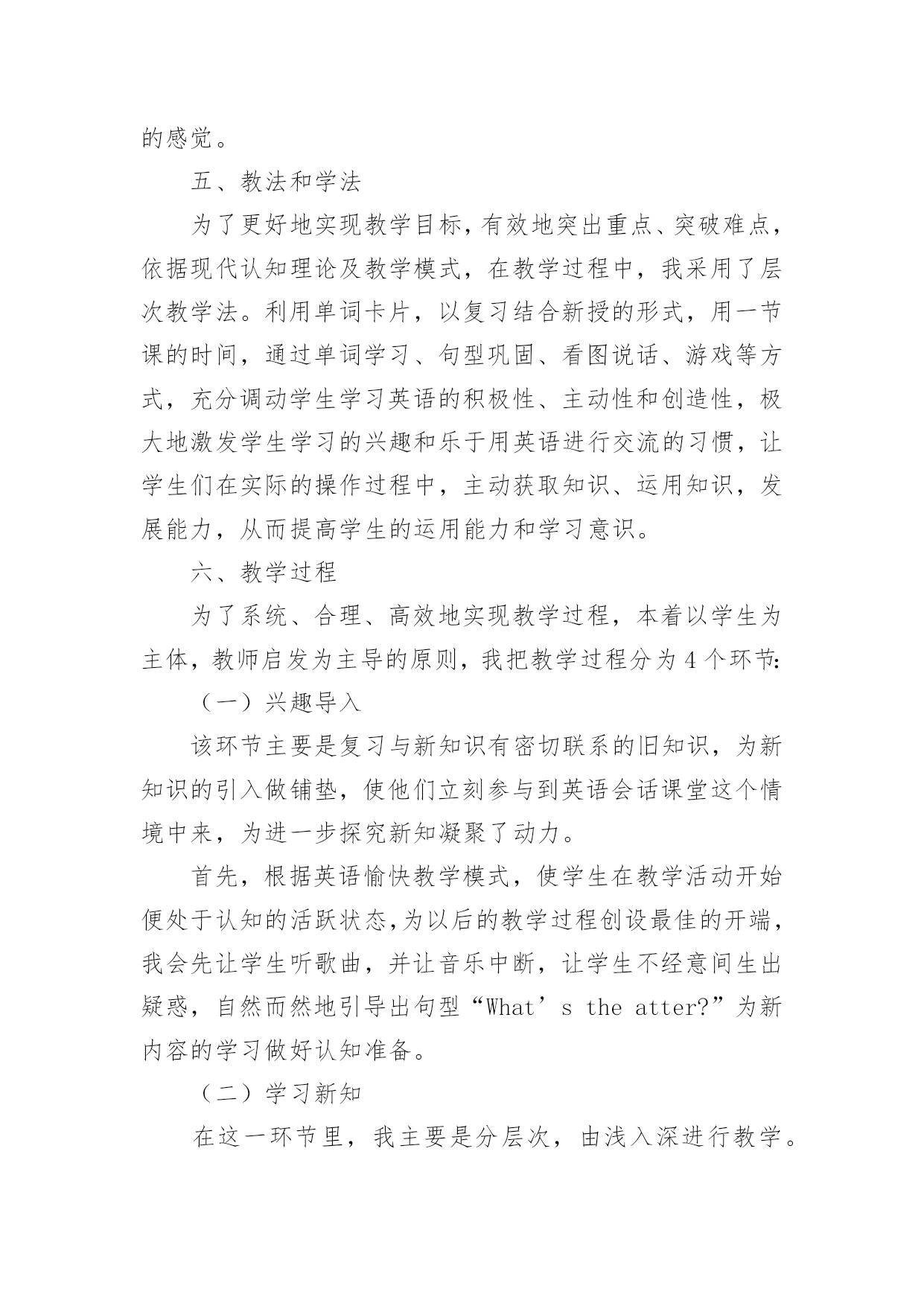 的感觉。

五、教法和学法

为了更好地实现教学目标，有效地突出重点、突破难点，依据现代认知理论及教学模式，在教学过程中，我采用了层次教学法。利用单词卡片，以复习结合新授的形式，用一节课的时间，通过单词学习、句型巩固、看图说话、游戏等方式，充分调动学生学习英语的积极性、主动性和创造性，极大地激发学生学习的兴趣和乐于用英语进行交流的习惯，让学生们在实际的操作过程中，主动获取知识、运用知识，发展能力，从而提高学生的运用能力和学习意识。

六、教学过程

为了系统、合理、高效地实现教学过程，本着以学生为主体，教师启发为主导的原则，我把教学过程分为 4 个环节:

（一）兴趣导入

该环节主要是复习与新知识有密切联系的旧知识，为新知识的引入做铺垫，使他们立刻参与到英语会话课堂这个情境中来，为进一步探究新知凝聚了动力。

首先，根据英语愉快教学模式，使学生在教学活动开始便处于认知的活跃状态,为以后的教学过程创设最佳的开端，我会先让学生听歌曲，并让音乐中断，让学生不经意间生出疑惑，自然而然地引导出句型“What’s the atter?”为新内容的学习做好认知准备。

（二）学习新知

在这一环节里，我主要是分层次，由浅入深进行教学。